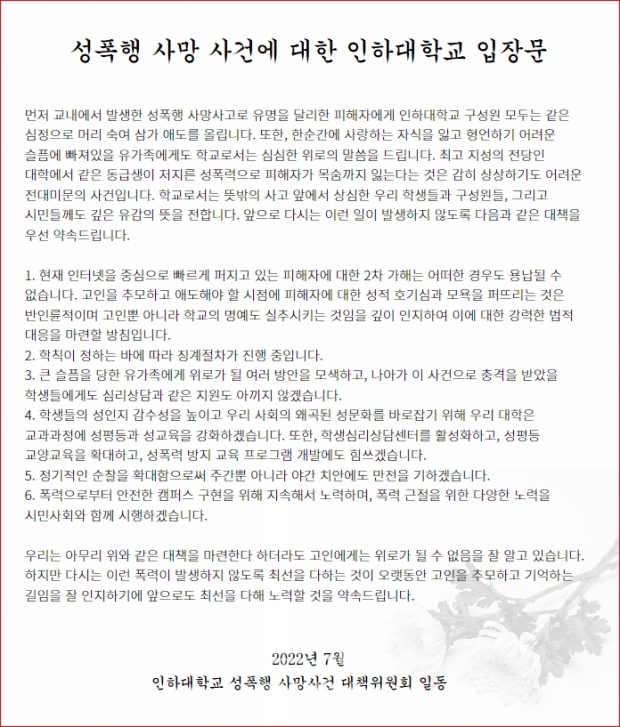 성폭행 사망 사건에 대한 인하대학교 입장문

먼저 교내에서 발생한 성폭행 사망사고로 유명을 달리한 피해자에게 인하대학교 구성원 모두는 같은 심정으로 머리 숙여 삼가 애도를 올립니다. 또한, 한순간에 사랑하는 자식을 잃고 형언하기 어려운 슬픔에 빠져있을 유가족에게도 학교로서는 심심한 위로의 말씀을 드립니다. 최고 지성의 전당인 대학에서 같은 동급생이 저지른 성폭력으로 피해자가 목숨까지 잃는다는 것은 감히 상상하기도 어려운 전대미문의 사건입니다. 학교로서는 뜻밖의 사고 앞에서 상심한 우리 학생들과 구성원들, 그리고 시민들께도 깊은 유감의 뜻을 전합니다. 앞으로 다시는 이런 일이 발생하지 않도록 다음과 같은 대책을 우선 약속드립니다.

1. 현재 인터넷을 중심으로 빠르게 퍼지고 있는 피해자에 대한 2차 가해는 어떠한 경우도 용납될 수 없습니다. 고인을 추모하고 애도해야 할 시점에 피해자에 대한 성적 호기심과 모욕을 퍼뜨리는 것은 반인륜적이며 고인뿐 아니라 학교의 명예도 실추시키는 것임을 깊이 인지하여 이에 대한 강력한 법적 대응을 마련할 방침입니다.
2. 학칙이 정하는 바에 따라 징계절차가 진행 중입니다.
3. 큰 슬픔을 당한 유가족에게 위로가 될 여러 방안을 모색하고, 나아가 이 사건으로 충격을 받았을 학생들에게도 심리상담과 같은 지원도 아끼지 않겠습니다.
4. 학생들의 성인지 감수성을 높이고 우리 사회의 왜곡된 성문화를 바로잡기 위해 우리 대학은 교과과정에 성평등과 성교육을 강화하겠습니다. 또한, 학생심리상담센터를 활성화하고, 성평등 교양교육을 확대하고, 성폭력 방지 교육 프로그램 개발에도 힘쓰겠습니다.
5. 정기적인 순찰을 확대함으로써 주간뿐 아니라 야간 치안에도 만전을 기하겠습니다.
6. 폭력으로부터 안전한 캠퍼스 구현을 위해 지속해서 노력하며, 폭력 근절을 위한 다양한 노력을 시민사회와 함께 시행하겠습니다.

우리는 아무리 위와 같은 대책을 마련한다 하더라도 고인에게는 위로가 될 수 없음을 잘 알고 있습니다. 하지만 다시는 이런 폭력이 발생하지 않도록 최선을 다하는 것이 오랫동안 고인을 추모하고 기억하는 길임을 잘 인지하기에 앞으로도 최선을 다해 노력할 것을 약속드립니다.

2022년 7월
인하대학교 성폭행 사망사건 대책위원회 일동